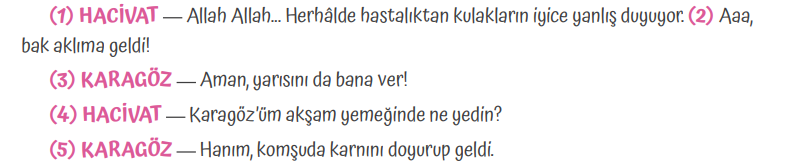 (1) HACİVAT — Allah Allah... Herhâlde hastalıktan kulakların iyice yanlış duyuyor. (2) Aaa, bak aklıma geldi!

(3) KARAGÖZ — Aman, yarısını da bana ver!

(4) HACİVAT — Karagöz'üm akşam yemeğinde ne yedin?

(5) KARAGÖZ — Hanım, komşuda karnını doyurup geldi.